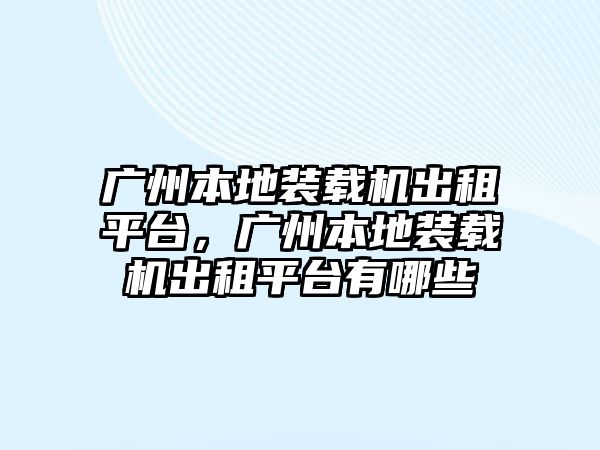 广州本地装载机出租平台，广州本地装载机出租平台有哪些